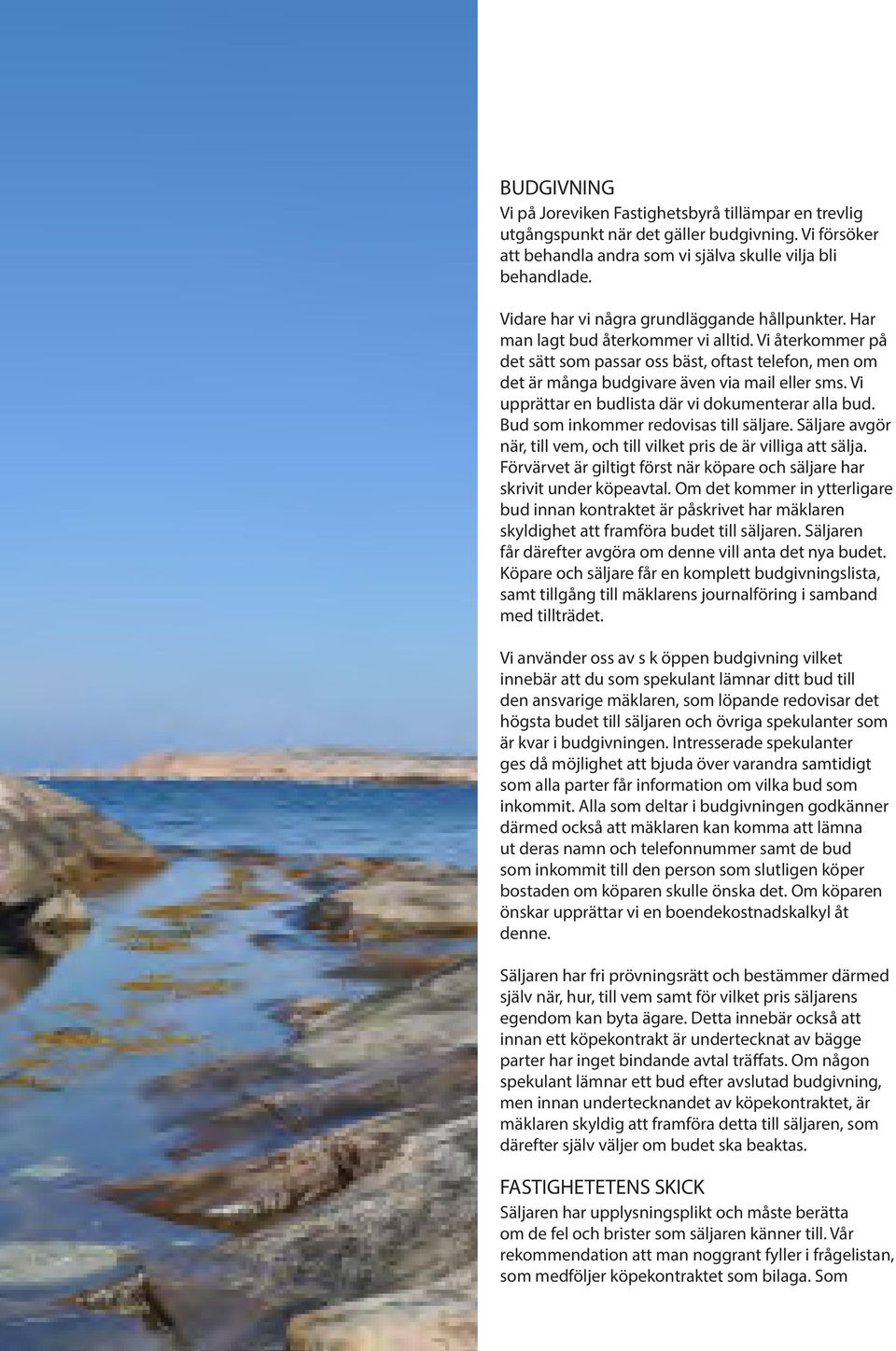 BUDGIVNING
Vi på Joreviken Fastighetsbyrå tillämpar en trevlig utgångspunkt när det gäller budgivning. Vi försöker att behandla andra som vi själva skulle vilja bli behandlade.

Vidare har vi några grundläggande hållpunkter. Har man lagt bud återkommer vi alltid. Vi återkommer på det sätt som passar oss bäst, oftast telefon, men om det är många budgivare även via mail eller sms. Vi upprättar en budlista där vi dokumenterar alla bud. Bud som inkommer redovisas till säljare. Säljare avgör när, till vem, och till vilket pris de är villiga att sälja. Förvärvet är giltigt först när köpare och säljare har skrivit under köpeavtal. Om det kommer in ytterligare bud innan kontraktet är påskrivet har mäklaren skyldighet att framföra budet till säljaren. Säljaren får därefter avgöra om denne vill anta det nya budet. Köpare och säljare får en komplett budgivningslista, samt tillgång till mäklarens journalföring i samband med tillträdet.

Vi använder oss av s k öppen budgivning vilket innebär att du som spekulant lämnar ditt bud till den ansvarige mäklaren, som löpande redovisar det högsta budet till säljaren och övriga spekulanter som är kvar i budgivningen. Intresserade spekulanter ges då möjlighet att bjuda över varandra samtidigt som alla parter får information om vilka bud som inkommit. Alla som deltar i budgivningen godkänner därmed också att mäklaren kan komma att lämna ut deras namn och telefonnummer samt de bud som inkommit till den person som slutligen köper bostaden om köparen skulle önska det. Om köparen önskar upprättar vi en boendekostnadskalkyl åt denne.

Säljaren har fri prövningsrätt och bestämmer därmed själv när, hur, till vem samt för vilket pris säljarens egendom kan byta ägare. Detta innebär också att innan ett köpekontrakt är undertecknat av bägge parter har inget bindande avtal träffats. Om någon spekulant lämnar ett bud efter avslutad budgivning, men innan undertecknandet av köpekontraktet, är mäklaren skyldig att framföra detta till säljaren, som därefter själv väljer om budet ska beaktas.

FASTIGHETETENS SKICK
Säljaren har upplysningsplikt och måste berätta om de fel och brister som säljaren känner till. Vår rekommendation att man noggrant fyller i frågelistan, som medföljer köpekontraktet som bilaga. Som